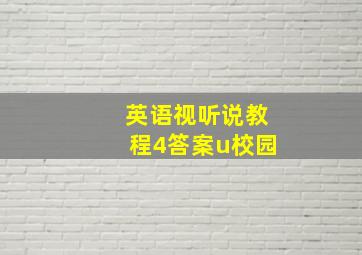 英语视听说教程4答案u校园